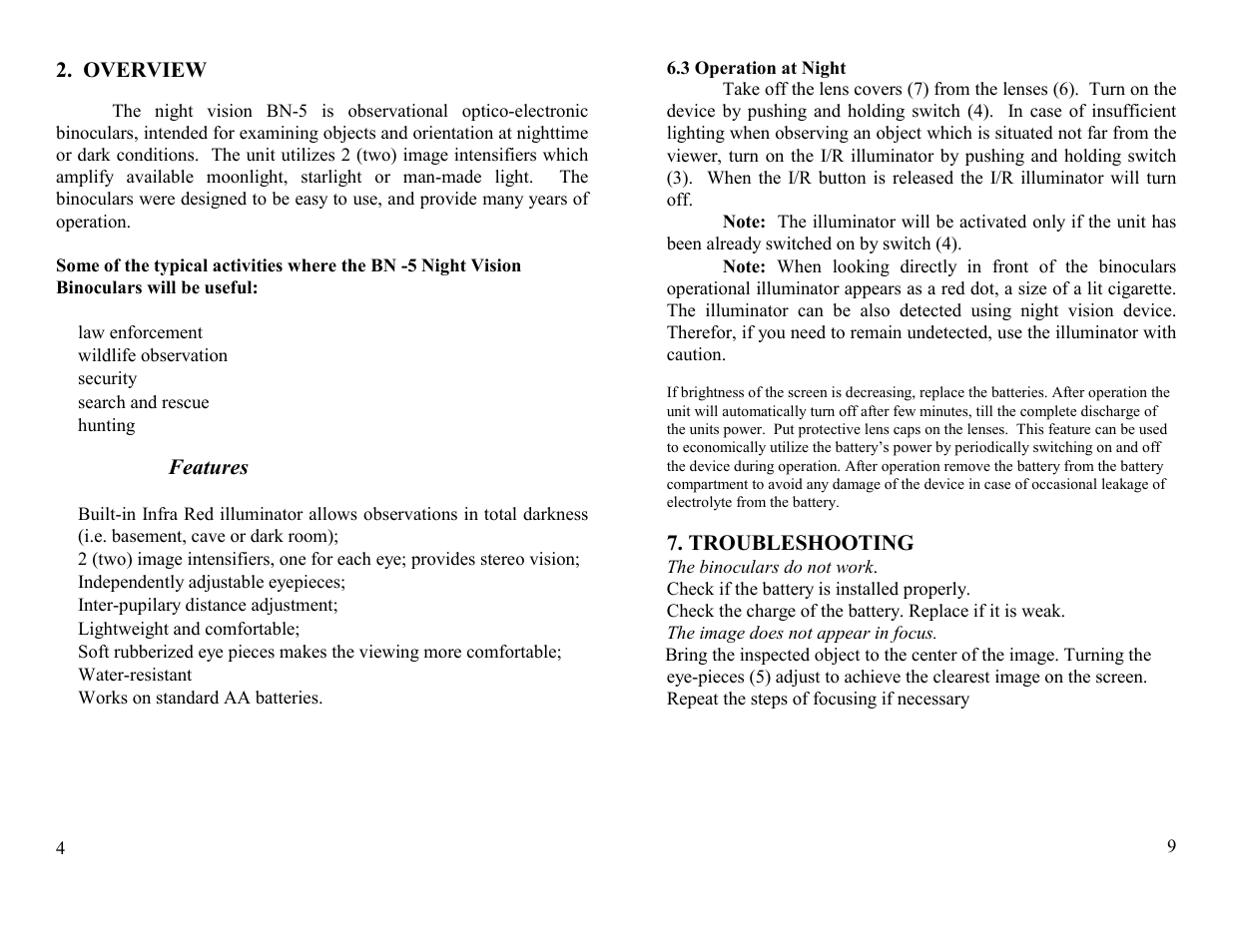 2. OVERVIEW

The night vision BN-5 is observational optico-electronic binoculars, intended for examining objects and orientation at nighttime or dark conditions. The unit utilizes 2 (two) image intensifiers which amplify available moonlight, starlight or man-made light. The binoculars were designed to be easy to use, and provide many years of operation.

Some of the typical activities where the BN -5 Night Vision Binoculars will be useful:

law enforcement
wildlife observation
security
search and rescue
hunting

Features

Built-in Infra Red illuminator allows observations in total darkness (i.e. basement, cave or dark room);
2 (two) image intensifiers, one for each eye; provides stereo vision;
Independently adjustable eyepieces;
Inter-pupilary distance adjustment;
Lightweight and comfortable;
Soft rubberized eye pieces makes the viewing more comfortable;
Water-resistant
Works on standard AA batteries.

4

6.3 Operation at Night
Take off the lens covers (7) from the lenses (6). Turn on the device by pushing and holding switch (4). In case of insufficient lighting when observing an object which is situated not far from the viewer, turn on the I/R illuminator by pushing and holding switch (3). When the I/R button is released the I/R illuminator will turn off.
Note: The illuminator will be activated only if the unit has been already switched on by switch (4).
Note: When looking directly in front of the binoculars operational illuminator appears as a red dot, a size of a lit cigarette. The illuminator can be also detected using night vision device. Therefor, if you need to remain undetected, use the illuminator with caution.

If brightness of the screen is decreasing, replace the batteries. After operation the unit will automatically turn off after few minutes, till the complete discharge of the units power. Put protective lens caps on the lenses. This feature can be used to economically utilize the battery's power by periodically switching on and off the device during operation. After operation remove the battery from the battery compartment to avoid any damage of the device in case of occasional leakage of electrolyte from the battery.

7. TROUBLESHOOTING
The binoculars do not work.
Check if the battery is installed properly.
Check the charge of the battery. Replace if it is weak.
The image does not appear in focus.
Bring the inspected object to the center of the image. Turning the eye-pieces (5) adjust to achieve the clearest image on the screen.
Repeat the steps of focusing if necessary

9